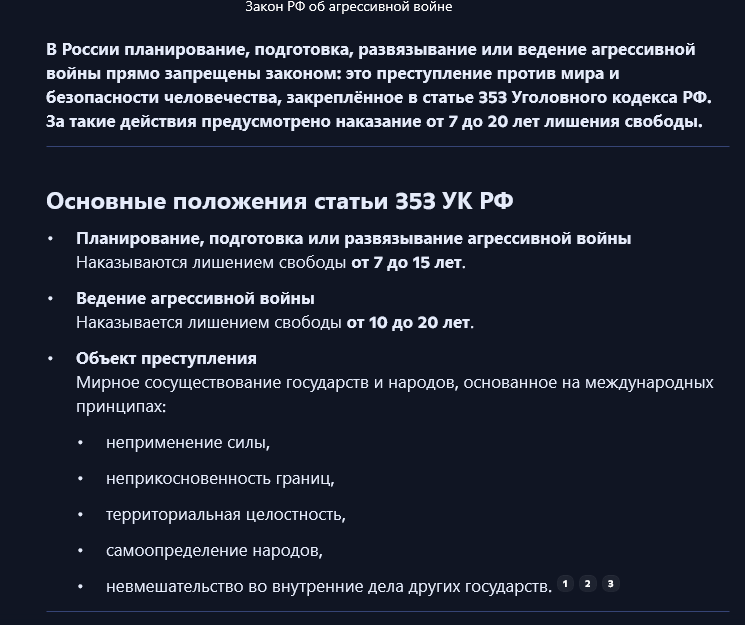 Закон РФ об агрессивной войне

В России планирование, подготовка, развязывание или ведение агрессивной войны прямо запрещены законом: это преступление против мира и безопасности человечества, закреплённое в статье 353 Уголовного кодекса РФ. За такие действия предусмотрено наказание от 7 до 20 лет лишения свободы.

Основные положения статьи 353 УК РФ

• Планирование, подготовка или развязывание агрессивной войны
Наказываются лишением свободы от 7 до 15 лет.

• Ведение агрессивной войны
Наказывается лишением свободы от 10 до 20 лет.

• Объект преступления
Мирное сосуществование государств и народов, основанное на международных принципах:

• неприменение силы,

• неприкосновенность границ,

• территориальная целостность,

• самоопределение народов,

• невмешательство во внутренние дела других государств. 1 2 3